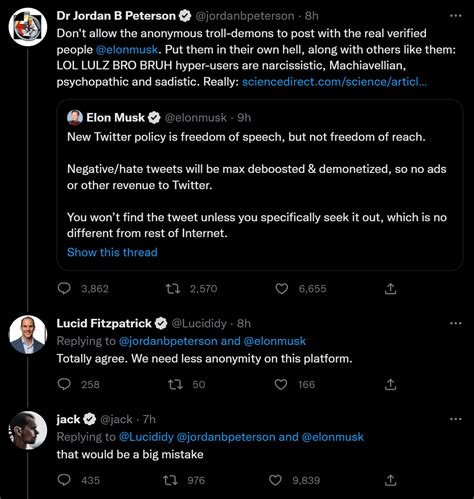 Dr Jordan B Peterson @jordanbpeterson · 8h
Don't allow the anonymous troll-demons to post with the real verified people @elonmusk. Put them in their own hell, along with others like them: LOL LULZ BRO BRUH hyper-users are narcissistic, Machiavellian, psychopathic and sadistic. Really: sciencedirect.com/science/articl...

Elon Musk @elonmusk · 9h
New Twitter policy is freedom of speech, but not freedom of reach.

Negative/hate tweets will be max deboosted & demonetized, so no ads or other revenue to Twitter.

You won't find the tweet unless you specifically seek it out, which is no different from rest of Internet.
Show this thread

3,862 2,570 6,655

Lucid Fitzpatrick @Lucididy · 8h
Replying to @jordanbpeterson and @elonmusk
Totally agree. We need less anonymity on this platform.

258 50 166

jack @jack · 7h
Replying to @Lucididy @jordanbpeterson and @elonmusk
that would be a big mistake

435 976 9,839